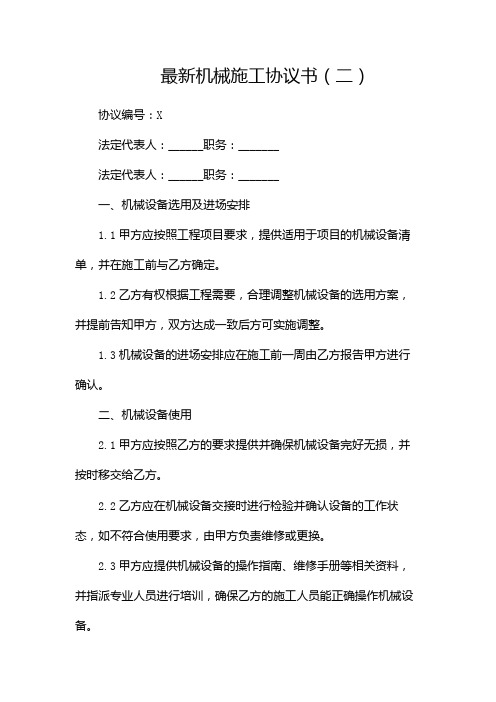 最新机械施工协议书（二）

协议编号：X

法定代表人：______职务：_______

法定代表人：______职务：_______

一、机械设备选用及进场安排

1.1 甲方应按照工程项目要求，提供适用于项目的机械设备清单，并在施工前与乙方确定。

1.2 乙方有权根据工程需要，合理调整机械设备的选用方案，并提前告知甲方，双方达成一致后方可实施调整。

1.3 机械设备的进场安排应在施工前一周由乙方报告甲方进行确认。

二、机械设备使用

2.1 甲方应按照乙方的要求提供并确保机械设备完好无损，并按时移交给乙方。

2.2 乙方应在机械设备交接时进行检验并确认设备的工作状态，如不符合使用要求，由甲方负责维修或更换。

2.3 甲方应提供机械设备的操作指南、维修手册等相关资料，并指派专业人员进行培训，确保乙方的施工人员能正确操作机械设备。